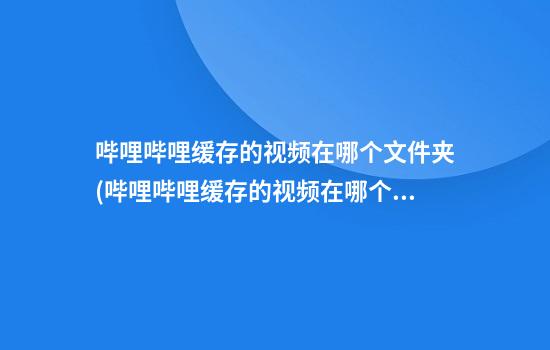 哔哩哔哩缓存的视频在哪个文件夹(哔哩哔哩缓存的视频在哪个...